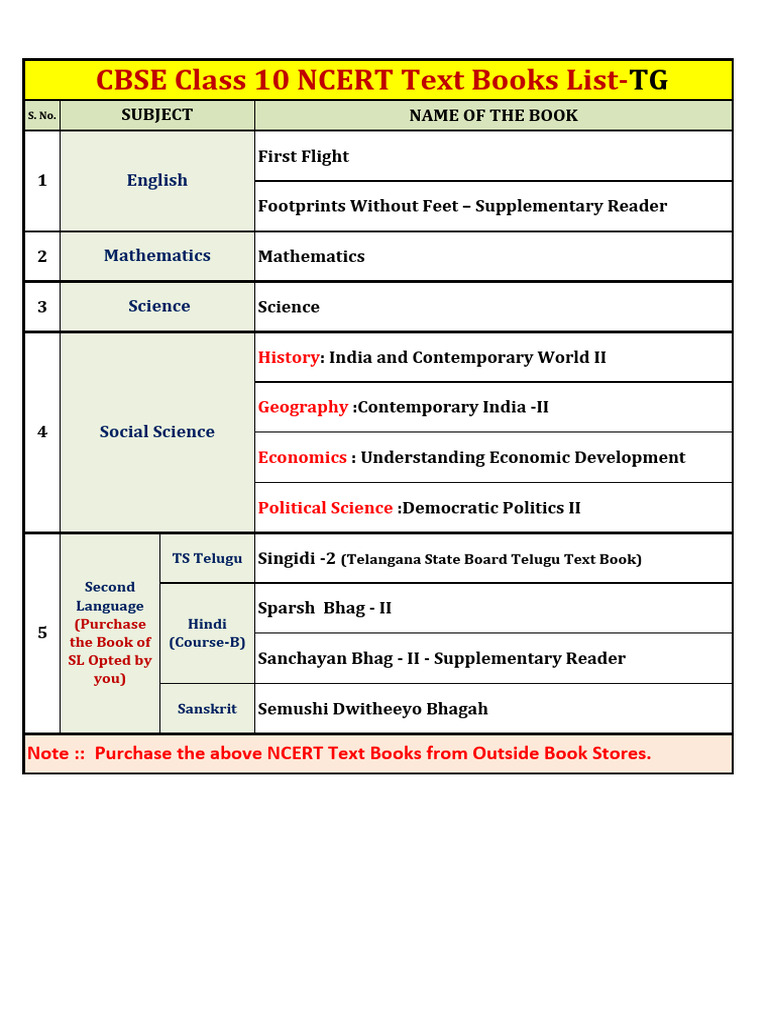 CBSE Class 10 NCERT Text Books List-TG

| S. No. | SUBJECT | | NAME OF THE BOOK |
|---|---|---|---|
| 1 | English | | First Flight |
| | | | Footprints Without Feet – Supplementary Reader |
| 2 | Mathematics | | Mathematics |
| 3 | Science | | Science |
| 4 | Social Science | | History: India and Contemporary World II |
| | | | Geography :Contemporary India -II |
| | | | Economics : Understanding Economic Development |
| | | | Political Science :Democratic Politics II |
| 5 | Second Language (Purchase the Book of SL Opted by you) | TS Telugu | Singidi -2 (Telangana State Board Telugu Text Book) |
| | | Hindi (Course-B) | Sparsh Bhag - II |
| | | | Sanchayan Bhag - II - Supplementary Reader |
| | | Sanskrit | Semushi Dwitheeyo Bhagah |

Note :: Purchase the above NCERT Text Books from Outside Book Stores.